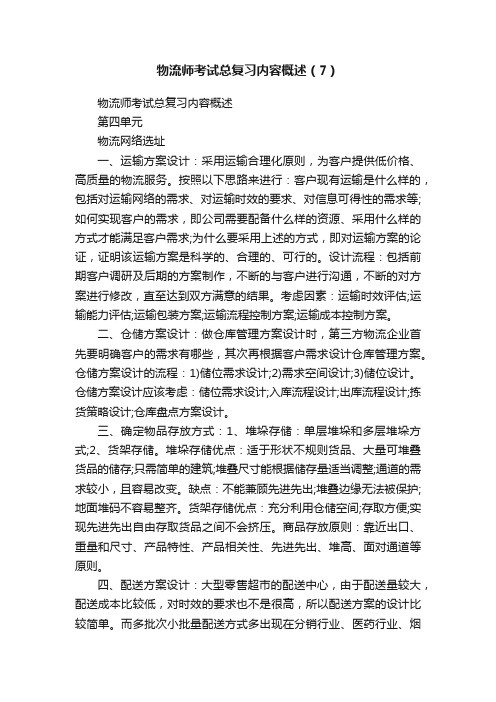 物流师考试总复习内容概述（7）

物流师考试总复习内容概述

第四单元

物流网络选址

一、运输方案设计：采用运输合理化原则，为客户提供低价格、高质量的物流服务。按照以下思路来进行：客户现有运输是什么样的，包括对运输网络的需求、对运输时效的要求、对信息可得性的需求等;如何实现客户的需求，即公司需要配备什么样的资源、采用什么样的方式才能满足客户需求;为什么要采用上述的方式，即对运输方案的论证，证明该运输方案是科学的、合理的、可行的。设计流程：包括前期客户调研及后期的方案制作，不断的与客户进行沟通，不断的对方案进行修改，直至达到双方满意的结果。考虑因素：运输时效评估;运输能力评估;运输包装方案;运输流程控制方案;运输成本控制方案。

二、仓储方案设计：做仓库管理方案设计时，第三方物流企业首先要明确客户的需求有哪些，其次再根据客户需求设计仓库管理方案。仓储方案设计的流程：1)储位需求设计;2)需求空间设计;3)储位设计。仓储方案设计应该考虑：储位需求设计;入库流程设计;出库流程设计;拣货策略设计;仓库盘点方案设计。

三、确定物品存放方式：1、堆垛存储：单层堆垛和多层堆垛方式;2、货架存储。堆垛存储优点：适于形状不规则货品、大量可堆叠货品的储存;只需简单的建筑;堆叠尺寸能根据储存量适当调整;通道的需求较小，且容易改变。缺点：不能兼顾先进先出;堆叠边缘无法被保护;地面堆码不容易整齐。货架存储优点：充分利用仓储空间;存取方便;实现先进先出自由存取货品之间不会挤压。商品存放原则：靠近出口、重量和尺寸、产品特性、产品相关性、先进先出、堆高、面对通道等原则。

四、配送方案设计：大型零售超市的配送中心，由于配送量较大，配送成本比较低，对时效的要求也不是很高，所以配送方案的设计比较简单。而多批次小批量配送方式多出现在分销行业、医药行业、烟